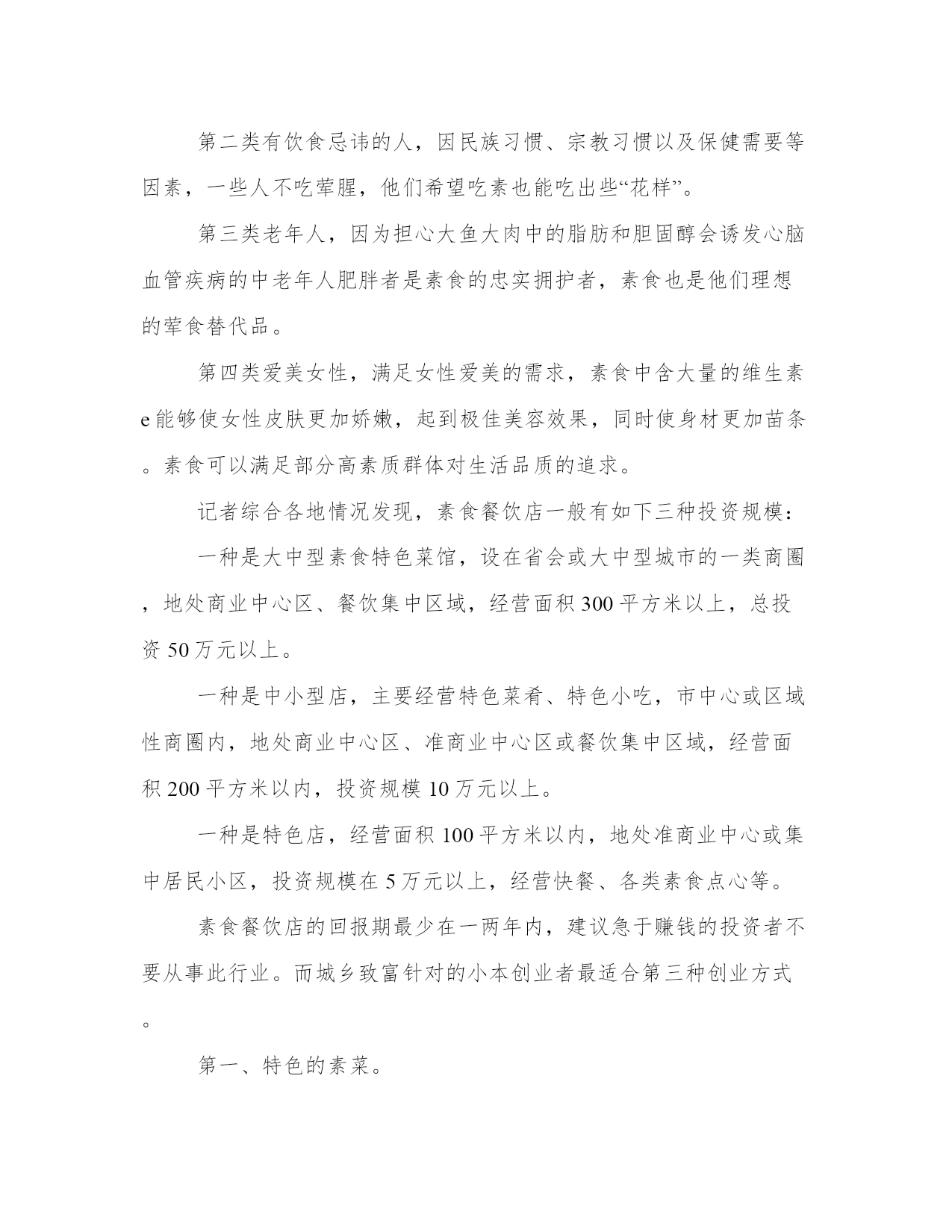 第二类有饮食忌讳的人，因民族习惯、宗教习惯以及保健需要等因素，一些人不吃荤腥，他们希望吃素也能吃出些“花样”。

第三类老年人，因为担心大鱼大肉中的脂肪和胆固醇会诱发心脑血管疾病的中老年人肥胖者是素食的忠实拥护者，素食也是他们理想的荤食替代品。

第四类爱美女性，满足女性爱美的需求，素食中含大量的维生素e能够使女性皮肤更加娇嫩，起到极佳美容效果，同时使身材更加苗条。素食可以满足部分高素质群体对生活品质的追求。

记者综合各地情况发现，素食餐饮店一般有如下三种投资规模：

一种是大中型素食特色菜馆，设在省会或大中型城市的一类商圈，地处商业中心区、餐饮集中区域，经营面积300平方米以上，总投资50万元以上。

一种是中小型店，主要经营特色菜肴、特色小吃，市中心或区域性商圈内，地处商业中心区、准商业中心区或餐饮集中区域，经营面积200平方米以内，投资规模10万元以上。

一种是特色店，经营面积100平方米以内，地处准商业中心或集中居民小区，投资规模在5万元以上，经营快餐、各类素食点心等。

素食餐饮店的回报期最少在一两年内，建议急于赚钱的投资者不要从事此行业。而城乡致富针对的小本创业者最适合第三种创业方式。

第一、特色的素菜。